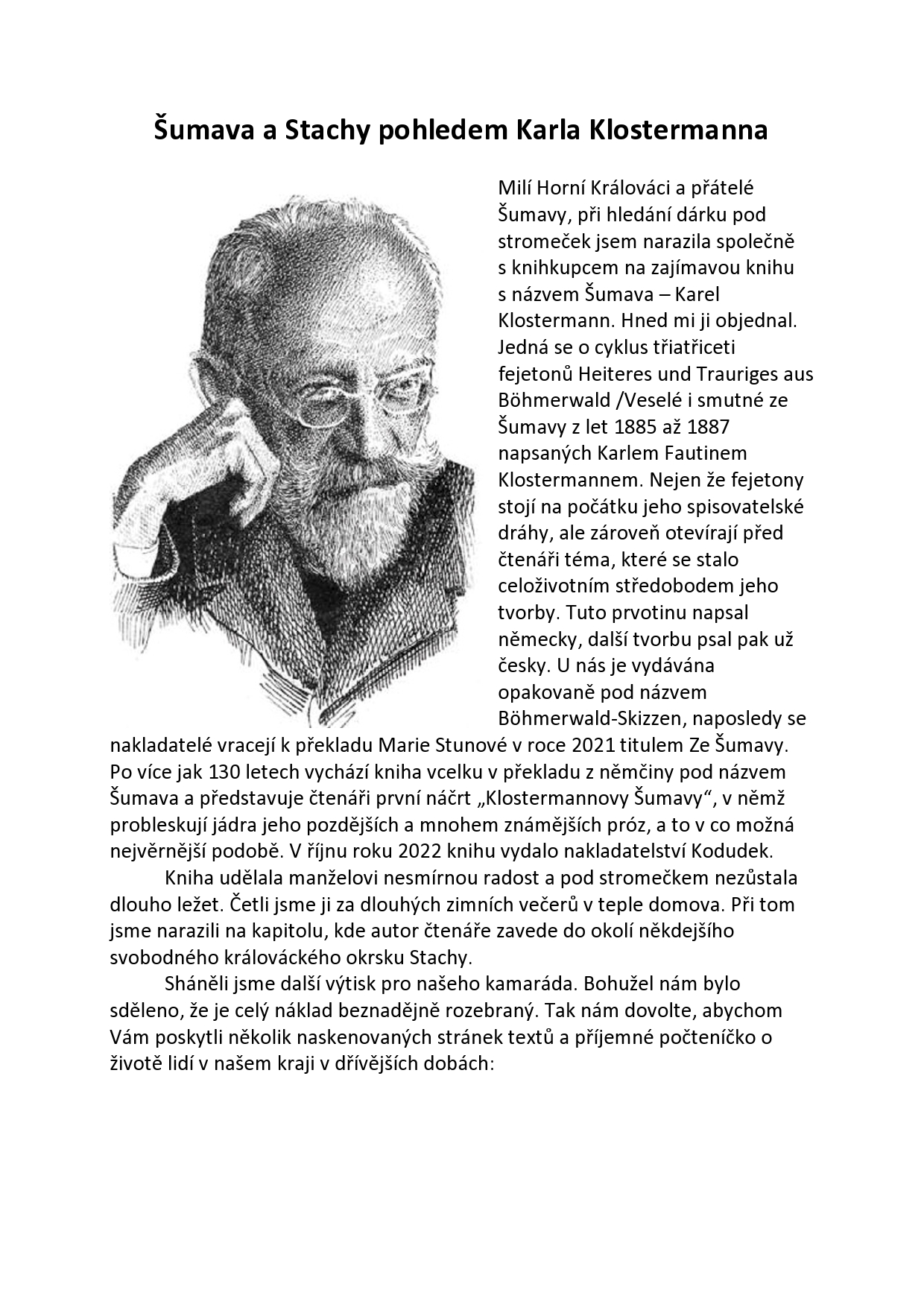 Šumava a Stachy pohledem Karla Klostermanna

Milí Horní Králováci a přátelé Šumavy, při hledání dárku pod stromeček jsem narazila společně s knihkupcem na zajímavou knihu s názvem Šumava – Karel Klostermann. Hned mi ji objednal. Jedná se o cyklus třiatřiceti fejetonů Heiteres und Trauriges aus Böhmerwald /Veselé i smutné ze Šumavy z let 1885 až 1887 napsaných Karlem Fautinem Klostermannem. Nejen že fejetony stojí na počátku jeho spisovatelské dráhy, ale zároveň otevírají před čtenáři téma, které se stalo celoživotním středobodem jeho tvorby. Tuto prvotinu napsal německy, další tvorbu psal pak už česky. U nás je vydávána opakovaně pod názvem Böhmerwald-Skizzen, naposledy se nakladatelé vracejí k překladu Marie Stunové v roce 2021 titulem Ze Šumavy. Po více jak 130 letech vychází kniha vcelku v překladu z němčiny pod názvem Šumava a představuje čtenáři první náčrt „Klostermannovy Šumavy“, v němž probleskují jádra jeho pozdějších a mnohem známějších próz, a to v co možná nejvěrnější podobě. V říjnu roku 2022 knihu vydalo nakladatelství Kodudek.

Kniha udělala manželovi nesmírnou radost a pod stromečkem nezůstala dlouho ležet. Četli jsme ji za dlouhých zimních večerů v teple domova. Při tom jsme narazili na kapitolu, kde autor čtenáře zavede do okolí někdejšího svobodného králováckého okrsku Stachy.

Sháněli jsme další výtisk pro našeho kamaráda. Bohužel nám bylo sděleno, že je celý náklad beznadějně rozebraný. Tak nám dovolte, abychom Vám poskytli několik naskenovaných stránek textů a příjemné počteníčko o životě lidí v našem kraji v dřívějších dobách: